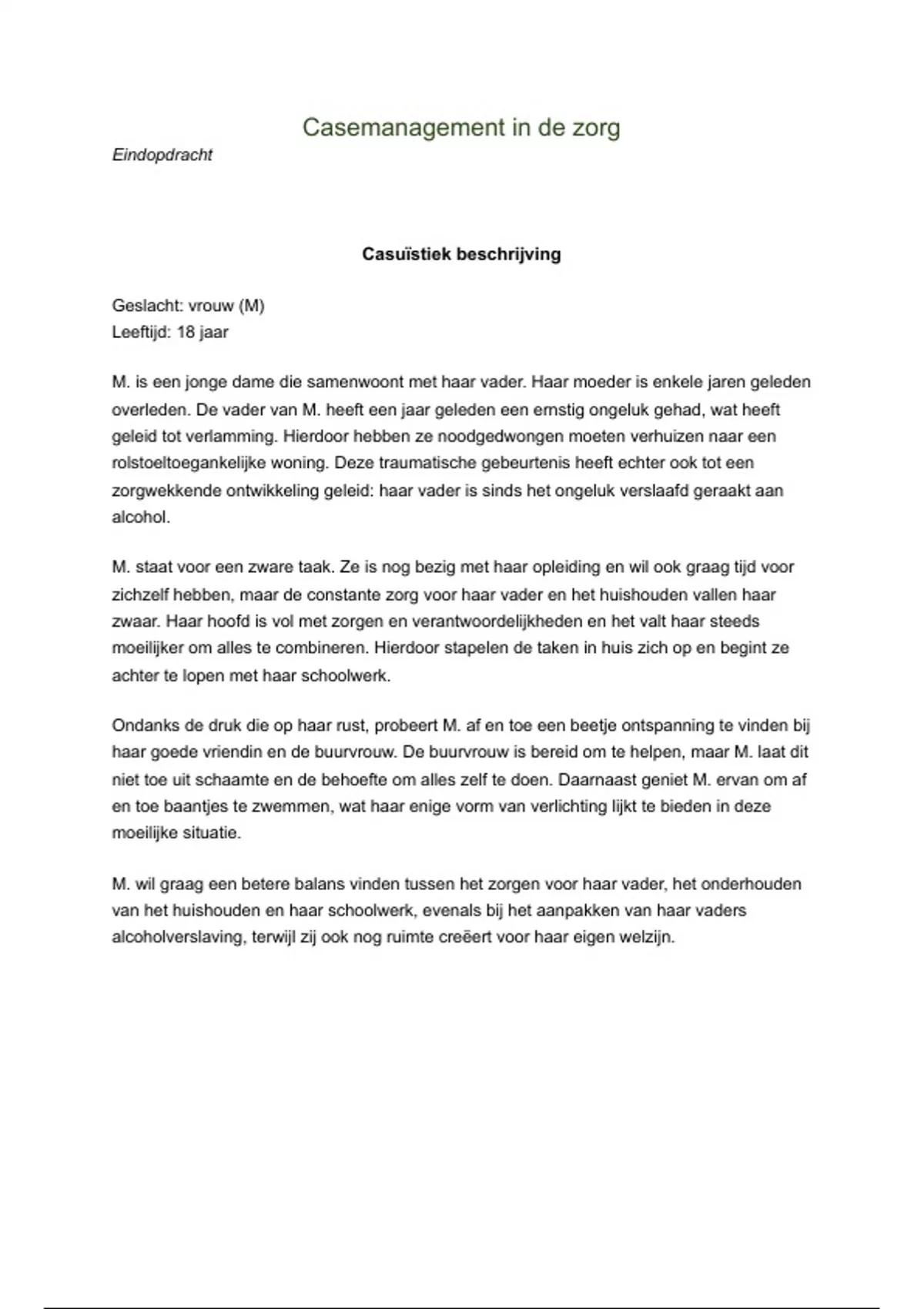 Casemanagement in de zorg

Eindopdracht

Casuïstiek beschrijving

Geslacht: vrouw (M)
Leeftijd: 18 jaar

M. is een jonge dame die samenwoont met haar vader. Haar moeder is enkele jaren geleden overleden. De vader van M. heeft een jaar geleden een ernstig ongeluk gehad, wat heeft geleid tot verlamming. Hierdoor hebben ze noodgedwongen moeten verhuizen naar een rolstoeltoegankelijke woning. Deze traumatische gebeurtenis heeft echter ook tot een zorgwekkende ontwikkeling geleid: haar vader is sinds het ongeluk verslaafd geraakt aan alcohol.

M. staat voor een zware taak. Ze is nog bezig met haar opleiding en wil ook graag tijd voor zichzelf hebben, maar de constante zorg voor haar vader en het huishouden vallen haar zwaar. Haar hoofd is vol met zorgen en verantwoordelijkheden en het valt haar steeds moeilijker om alles te combineren. Hierdoor stapelen de taken in huis zich op en begint ze achter te lopen met haar schoolwerk.

Ondanks de druk die op haar rust, probeert M. af en toe een beetje ontspanning te vinden bij haar goede vriendin en de buurvrouw. De buurvrouw is bereid om te helpen, maar M. laat dit niet toe uit schaamte en de behoefte om alles zelf te doen. Daarnaast geniet M. ervan om af en toe baantjes te zwemmen, wat haar enige vorm van verlichting lijkt te bieden in deze moeilijke situatie.

M. wil graag een betere balans vinden tussen het zorgen voor haar vader, het onderhouden van het huishouden en haar schoolwerk, evenals bij het aanpakken van haar vaders alcoholverslaving, terwijl zij ook nog ruimte creëert voor haar eigen welzijn.